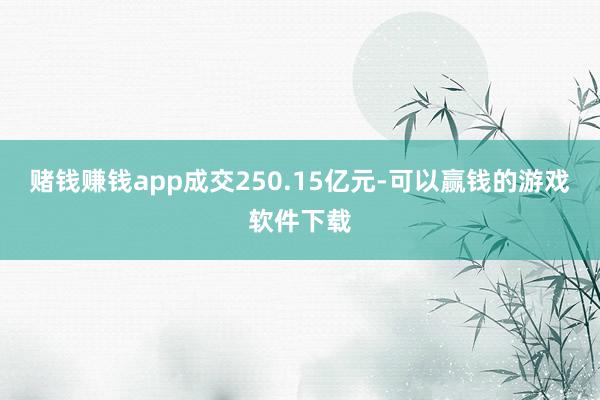 赌钱赚钱app成交250.15亿元-可以赢钱的游戏软件下载